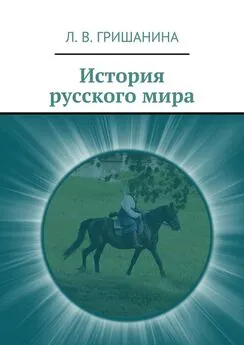 Л. В. ГРИШАНИНА

История русского мира